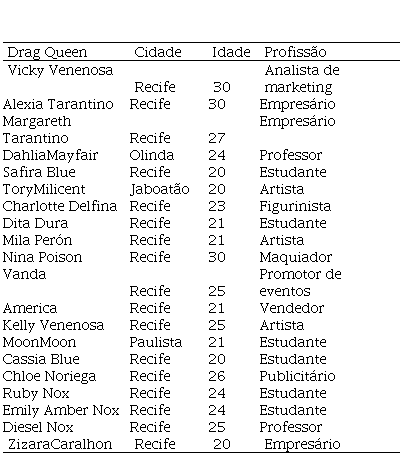 | Drag Queen | Cidade | Idade | Profissão |
|---|---|---|---|
| Vicky Venenosa | Recife | 30 | Analista de marketing |
| Alexia Tarantino | Recife | 30 | Empresário |
| Margareth Tarantino | Recife | 27 | Empresário |
| DahliaMayfair | Olinda | 24 | Professor |
| Safira Blue | Recife | 20 | Estudante |
| ToryMilicent | Jaboatão | 20 | Artista |
| Charlotte Delfina | Recife | 23 | Figurinista |
| Dita Dura | Recife | 21 | Estudante |
| Mila Perón | Recife | 21 | Artista |
| Nina Poison | Recife | 30 | Maquiador |
| Vanda | Recife | 25 | Promotor de eventos |
| America | Recife | 21 | Vendedor |
| Kelly Venenosa | Recife | 25 | Artista |
| MoonMoon | Paulista | 21 | Estudante |
| Cassia Blue | Recife | 20 | Estudante |
| Chloe Noriega | Recife | 26 | Publicitário |
| Ruby Nox | Recife | 24 | Estudante |
| Emily Amber Nox | Recife | 24 | Estudante |
| Diesel Nox | Recife | 25 | Professor |
| ZizaraCaralhon | Recife | 20 | Empresário |